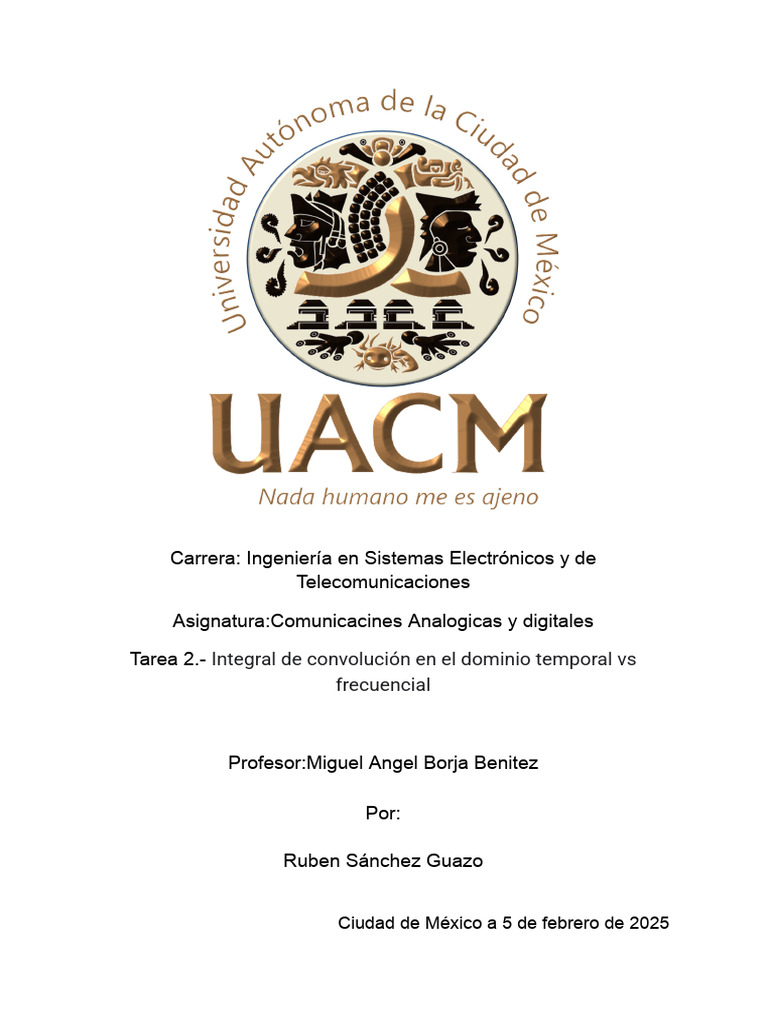 Universidad Autónoma de la Ciudad de México

UACM

Nada humano me es ajeno

Carrera: Ingeniería en Sistemas Electrónicos y de Telecomunicaciones

Asignatura:Comunicacines Analogicas y digitales

Tarea 2.- Integral de convolución en el dominio temporal vs frecuencial

Profesor:Miguel Angel Borja Benitez

Por:

Ruben Sánchez Guazo

Ciudad de México a 5 de febrero de 2025